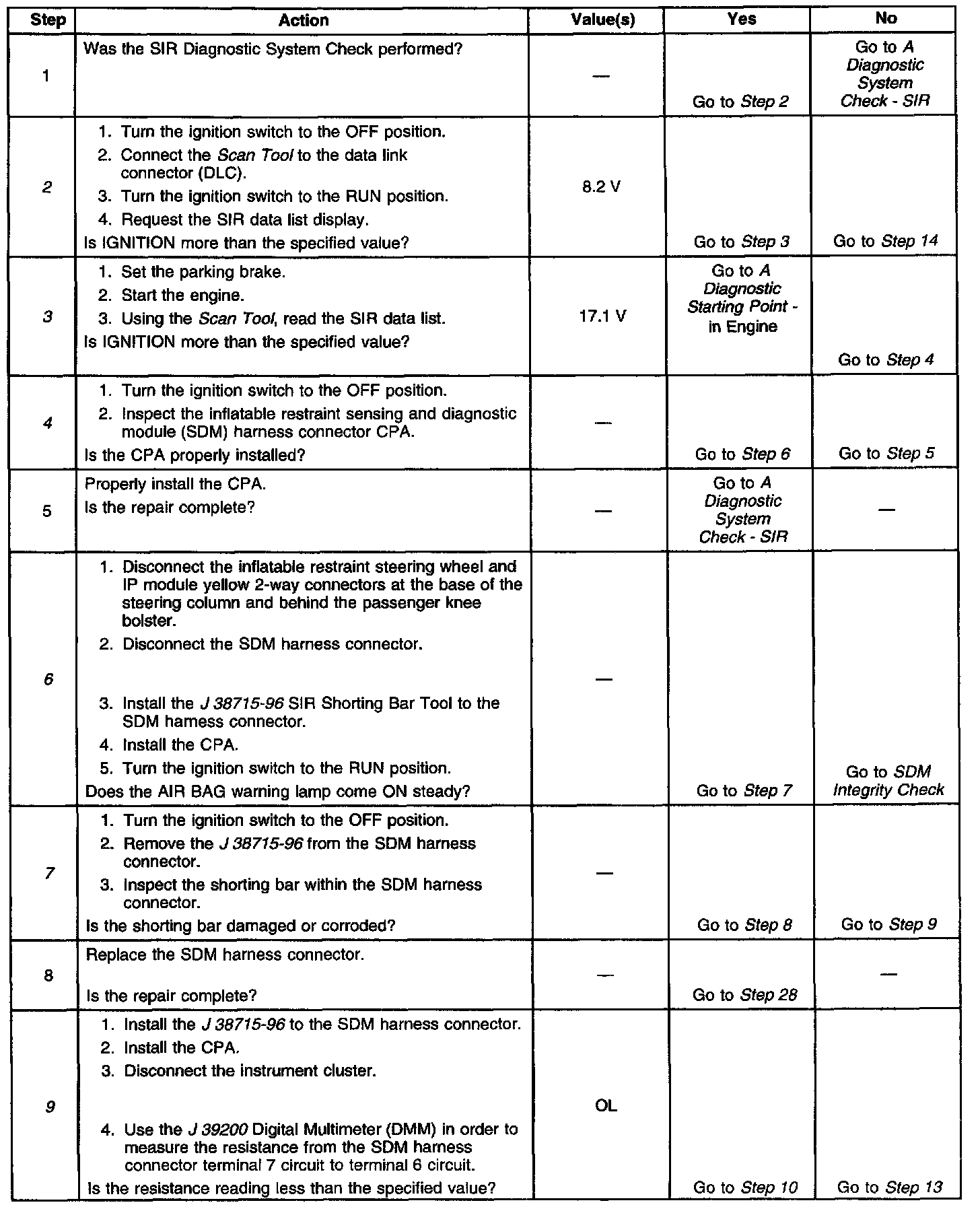 | Step | Action | Value(s) | Yes | No |
|---|---|---|---|---|
| 1 | Was the SIR Diagnostic System Check performed? | — | Go to Step 2 | Go to A Diagnostic System Check - SIR |
| 2 | 1. Turn the ignition switch to the OFF position. 2. Connect the Scan Tool to the data link connector (DLC). 3. Turn the ignition switch to the RUN position. 4. Request the SIR data list display. Is IGNITION more than the specified value? | 8.2 V | Go to Step 3 | Go to Step 14 |
| 3 | 1. Set the parking brake. 2. Start the engine. 3. Using the Scan Tool, read the SIR data list. Is IGNITION more than the specified value? | 17.1 V | Go to A Diagnostic Starting Point - in Engine | Go to Step 4 |
| 4 | 1. Turn the ignition switch to the OFF position. 2. Inspect the inflatable restraint sensing and diagnostic module (SDM) harness connector CPA. Is the CPA properly installed? | — | Go to Step 6 | Go to Step 5 |
| 5 | Properly install the CPA. Is the repair complete? | — | Go to A Diagnostic System Check - SIR | — |
| 6 | 1. Disconnect the inflatable restraint steering wheel and IP module yellow 2-way connectors at the base of the steering column and behind the passenger knee bolster. 2. Disconnect the SDM harness connector. 3. Install the J 38715-96 SIR Shorting Bar Tool to the SDM harness connector. 4. Install the CPA. 5. Turn the ignition switch to the RUN position. Does the AIR BAG warning lamp come ON steady? | — | Go to Step 7 | Go to SDM Integrity Check |
| 7 | 1. Turn the ignition switch to the OFF position. 2. Remove the J 38715-96 from the SDM harness connector. 3. Inspect the shorting bar within the SDM harness connector. Is the shorting bar damaged or corroded? | — | Go to Step 8 | Go to Step 9 |
| 8 | Replace the SDM harness connector. Is the repair complete? | — | Go to Step 28 | — |
| 9 | 1. Install the J 38715-96 to the SDM harness connector. 2. Install the CPA. 3. Disconnect the instrument cluster. 4. Use the J 39200 Digital Multimeter (DMM) in order to measure the resistance from the SDM harness connector terminal 7 circuit to terminal 6 circuit. Is the resistance reading less than the specified value? | OL | Go to Step 10 | Go to Step 13 |